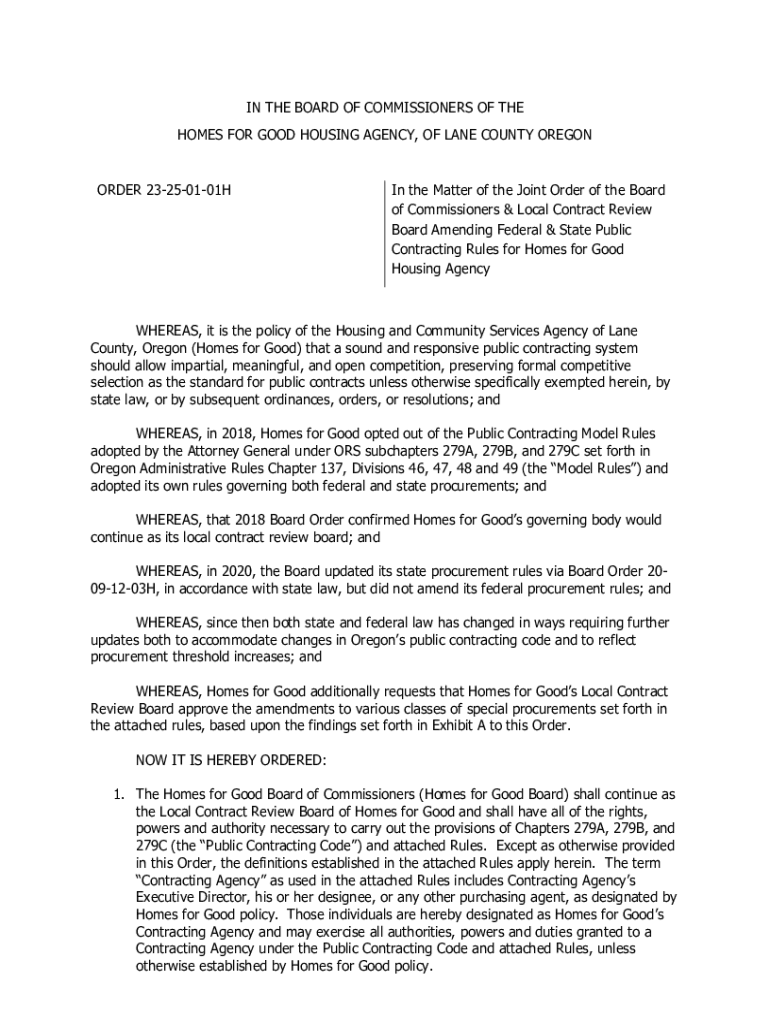 IN THE BOARD OF COMMISSIONERS OF THE
HOMES FOR GOOD HOUSING AGENCY, OF LANE COUNTY OREGON

ORDER 23-25-01-01H

In the Matter of the Joint Order of the Board of Commissioners & Local Contract Review Board Amending Federal & State Public Contracting Rules for Homes for Good Housing Agency

WHEREAS, it is the policy of the Housing and Community Services Agency of Lane County, Oregon (Homes for Good) that a sound and responsive public contracting system should allow impartial, meaningful, and open competition, preserving formal competitive selection as the standard for public contracts unless otherwise specifically exempted herein, by state law, or by subsequent ordinances, orders, or resolutions; and

WHEREAS, in 2018, Homes for Good opted out of the Public Contracting Model Rules adopted by the Attorney General under ORS subchapters 279A, 279B, and 279C set forth in Oregon Administrative Rules Chapter 137, Divisions 46, 47, 48 and 49 (the "Model Rules") and adopted its own rules governing both federal and state procurements; and

WHEREAS, that 2018 Board Order confirmed Homes for Good's governing body would continue as its local contract review board; and

WHEREAS, in 2020, the Board updated its state procurement rules via Board Order 20-09-12-03H, in accordance with state law, but did not amend its federal procurement rules; and

WHEREAS, since then both state and federal law has changed in ways requiring further updates both to accommodate changes in Oregon's public contracting code and to reflect procurement threshold increases; and

WHEREAS, Homes for Good additionally requests that Homes for Good's Local Contract Review Board approve the amendments to various classes of special procurements set forth in the attached rules, based upon the findings set forth in Exhibit A to this Order.

NOW IT IS HEREBY ORDERED:

1. The Homes for Good Board of Commissioners (Homes for Good Board) shall continue as the Local Contract Review Board of Homes for Good and shall have all of the rights, powers and authority necessary to carry out the provisions of Chapters 279A, 279B, and 279C (the "Public Contracting Code") and attached Rules. Except as otherwise provided in this Order, the definitions established in the attached Rules apply herein. The term "Contracting Agency" as used in the attached Rules includes Contracting Agency's Executive Director, his or her designee, or any other purchasing agent, as designated by Homes for Good policy. Those individuals are hereby designated as Homes for Good's Contracting Agency and may exercise all authorities, powers and duties granted to a Contracting Agency under the Public Contracting Code and attached Rules, unless otherwise established by Homes for Good policy.